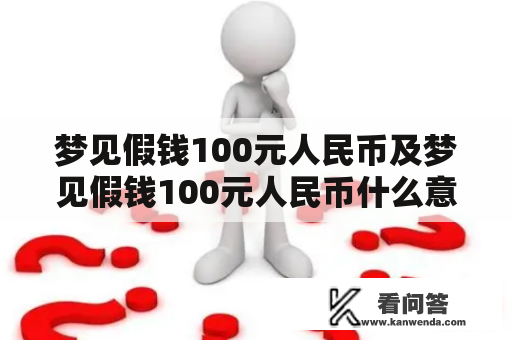 梦见假钱100元人民币及梦见假钱100元人民币什么意

看问答
www.kanwenda.com